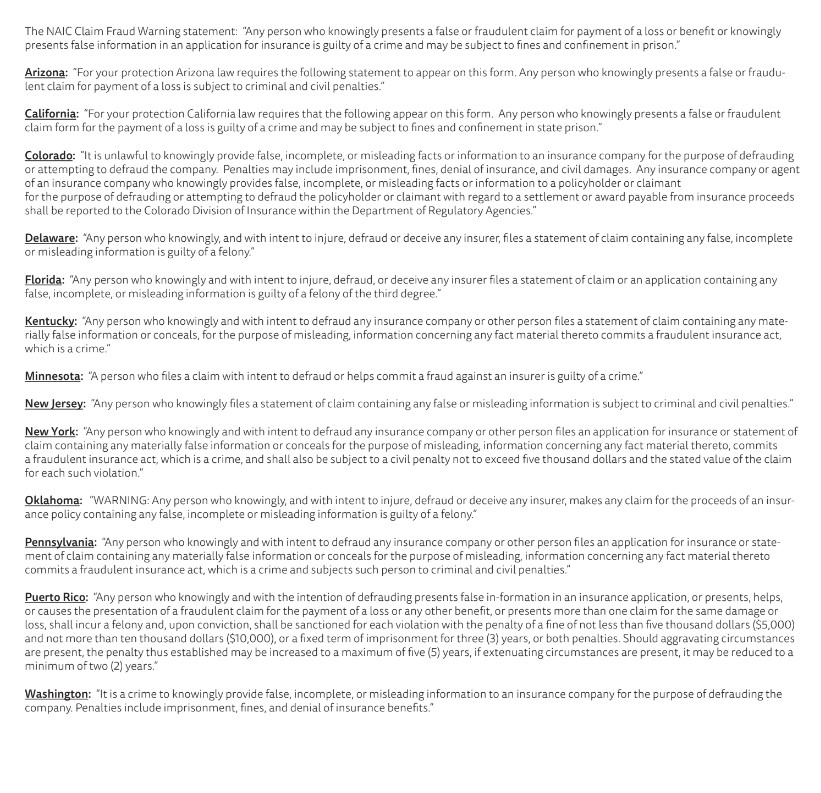 The NAIC Claim Fraud Warning statement: "Any person who knowingly presents a false or fraudulent claim for payment of a loss or benefit or knowingly presents false information in an application for insurance is guilty of a crime and may be subject to fines and confinement in prison."

Arizona: "For your protection Arizona law requires the following statement to appear on this form. Any person who knowingly presents a false or fraudulent claim for payment of a loss is subject to criminal and civil penalties."

California: "For your protection California law requires that the following appear on this form. Any person who knowingly presents a false or fraudulent claim form for the payment of a loss is guilty of a crime and may be subject to fines and confinement in state prison."

Colorado: "It is unlawful to knowingly provide false, incomplete, or misleading facts or information to an insurance company for the purpose of defrauding or attempting to defraud the company. Penalties may include imprisonment, fines, denial of insurance, and civil damages. Any insurance company or agent of an insurance company who knowingly provides false, incomplete, or misleading facts or information to a policyholder or claimant for the purpose of defrauding or attempting to defraud the policyholder or claimant with regard to a settlement or award payable from insurance proceeds shall be reported to the Colorado Division of Insurance within the Department of Regulatory Agencies."

Delaware: "Any person who knowingly, and with intent to injure, defraud or deceive any insurer, files a statement of claim containing any false, incomplete or misleading information is guilty of a felony."

Florida: "Any person who knowingly and with intent to injure, defraud, or deceive any insurer files a statement of claim or an application containing any false, incomplete, or misleading information is guilty of a felony of the third degree."

Kentucky: "Any person who knowingly and with intent to defraud any insurance company or other person files a statement of claim containing any materially false information or conceals, for the purpose of misleading, information concerning any fact material thereto commits a fraudulent insurance act, which is a crime."

Minnesota: "A person who files a claim with intent to defraud or helps commit a fraud against an insurer is guilty of a crime."

New Jersey: "Any person who knowingly files a statement of claim containing any false or misleading information is subject to criminal and civil penalties."

New York: "Any person who knowingly and with intent to defraud any insurance company or other person files an application for insurance or statement of claim containing any materially false information or conceals for the purpose of misleading, information concerning any fact material thereto, commits a fraudulent insurance act, which is a crime, and shall also be subject to a civil penalty not to exceed five thousand dollars and the stated value of the claim for each such violation."

Oklahoma: "WARNING: Any person who knowingly, and with intent to injure, defraud or deceive any insurer, makes any claim for the proceeds of an insurance policy containing any false, incomplete or misleading information is guilty of a felony."

Pennsylvania: "Any person who knowingly and with intent to defraud any insurance company or other person files an application for insurance or statement of claim containing any materially false information or conceals for the purpose of misleading, information concerning any fact material thereto commits a fraudulent insurance act, which is a crime and subjects such person to criminal and civil penalties."

Puerto Rico: "Any person who knowingly and with the intention of defrauding presents false in-formation in an insurance application, or presents, helps, or causes the presentation of a fraudulent claim for the payment of a loss or any other benefit, or presents more than one claim for the same damage or loss, shall incur a felony and, upon conviction, shall be sanctioned for each violation with the penalty of a fine of not less than five thousand dollars ($5,000) and not more than ten thousand dollars ($10,000), or a fixed term of imprisonment for three (3) years, or both penalties. Should aggravating circumstances are present, the penalty thus established may be increased to a maximum of five (5) years, if extenuating circumstances are present, it may be reduced to a minimum of two (2) years."

Washington: "It is a crime to knowingly provide false, incomplete, or misleading information to an insurance company for the purpose of defrauding the company. Penalties include imprisonment, fines, and denial of insurance benefits."